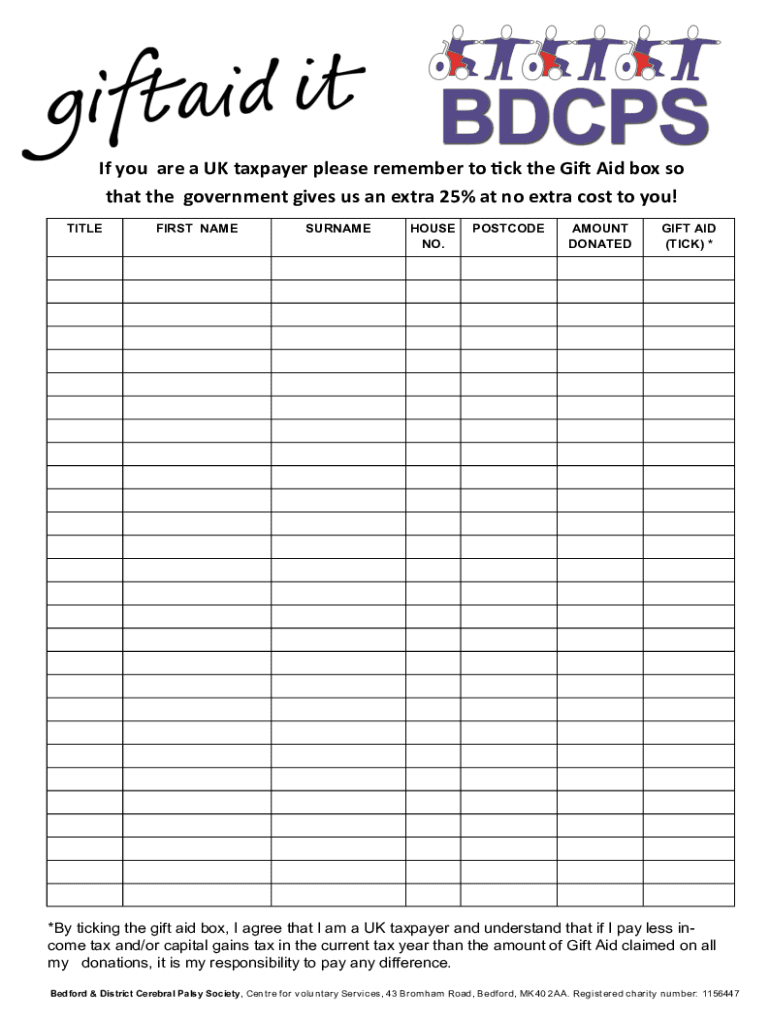 giftaid it

BDCPS

If you are a UK taxpayer please remember to tick the Gift Aid box so that the government gives us an extra 25% at no extra cost to you!

| TITLE | FIRST NAME | SURNAME | HOUSE NO. | POSTCODE | AMOUNT DONATED | GIFT AID (TICK) * |
|---|---|---|---|---|---|---|
| | | | | | | |
| | | | | | | |
| | | | | | | |
| | | | | | | |
| | | | | | | |
| | | | | | | |
| | | | | | | |
| | | | | | | |
| | | | | | | |
| | | | | | | |
| | | | | | | |
| | | | | | | |
| | | | | | | |
| | | | | | | |
| | | | | | | |
| | | | | | | |
| | | | | | | |
| | | | | | | |
| | | | | | | |
| | | | | | | |
| | | | | | | |
| | | | | | | |
| | | | | | | |
| | | | | | | |
| | | | | | | |
| | | | | | | |
| | | | | | | |
| | | | | | | |

*By ticking the gift aid box, I agree that I am a UK taxpayer and understand that if I pay less income tax and/or capital gains tax in the current tax year than the amount of Gift Aid claimed on all my donations, it is my responsibility to pay any difference.

Bedford & District Cerebral Palsy Society, Centre for voluntary Services, 43 Bromham Road, Bedford, MK40 2AA. Registered charity number: 1156447